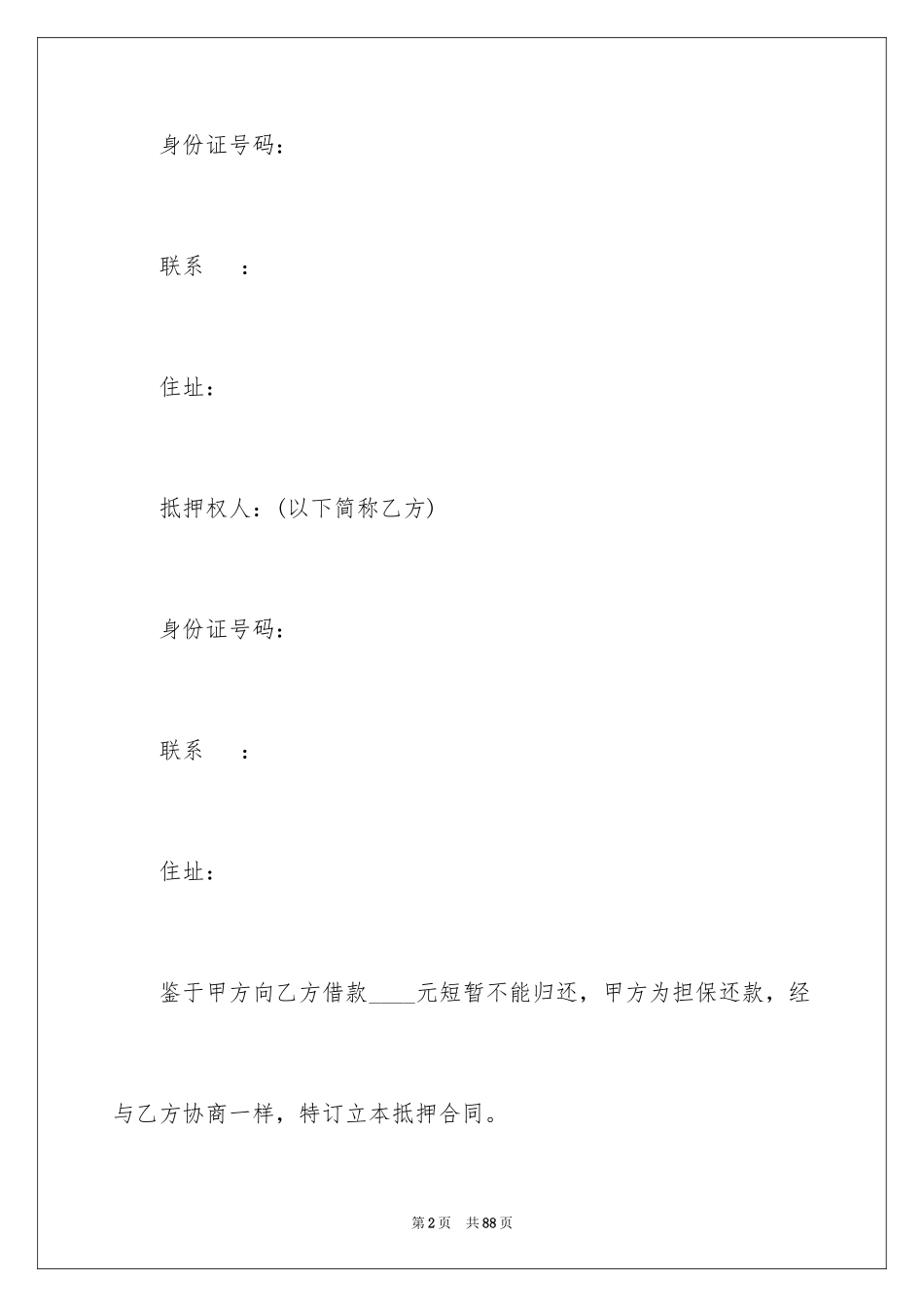 身份证号码：

联系　　：

住址：

抵押权人：(以下简称乙方)

身份证号码：

联系　　：

住址：

鉴于甲方向乙方借款____元短暂不能归还，甲方为担保还款，经与乙方协商一样，特订立本抵押合同。

第2页　共88页